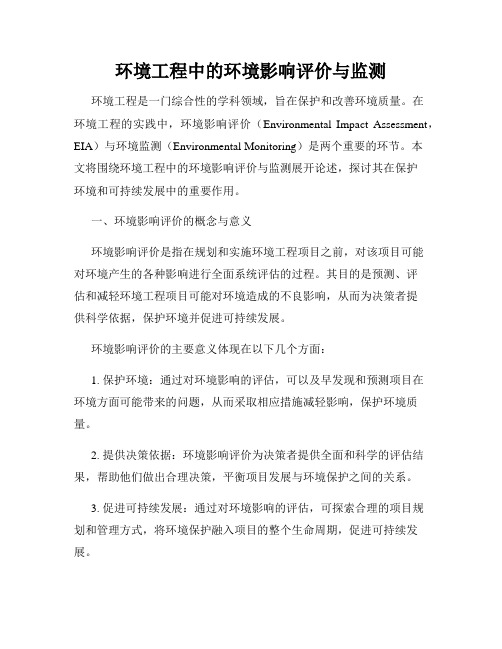 环境工程中的环境影响评价与监测

环境工程是一门综合性的学科领域，旨在保护和改善环境质量。在环境工程的实践中，环境影响评价（Environmental Impact Assessment，EIA）与环境监测（Environmental Monitoring）是两个重要的环节。本文将围绕环境工程中的环境影响评价与监测展开论述，探讨其在保护环境和可持续发展中的重要作用。

一、环境影响评价的概念与意义

环境影响评价是指在规划和实施环境工程项目之前，对该项目可能对环境产生的各种影响进行全面系统评估的过程。其目的是预测、评估和减轻环境工程项目可能对环境造成的不良影响，从而为决策者提供科学依据，保护环境并促进可持续发展。

环境影响评价的主要意义体现在以下几个方面：

1. 保护环境：通过对环境影响的评估，可以及早发现和预测项目在环境方面可能带来的问题，从而采取相应措施减轻影响，保护环境质量。

2. 提供决策依据：环境影响评价为决策者提供全面和科学的评估结果，帮助他们做出合理决策，平衡项目发展与环境保护之间的关系。

3. 促进可持续发展：通过对环境影响的评估，可探索合理的项目规划和管理方式，将环境保护融入项目的整个生命周期，促进可持续发展。